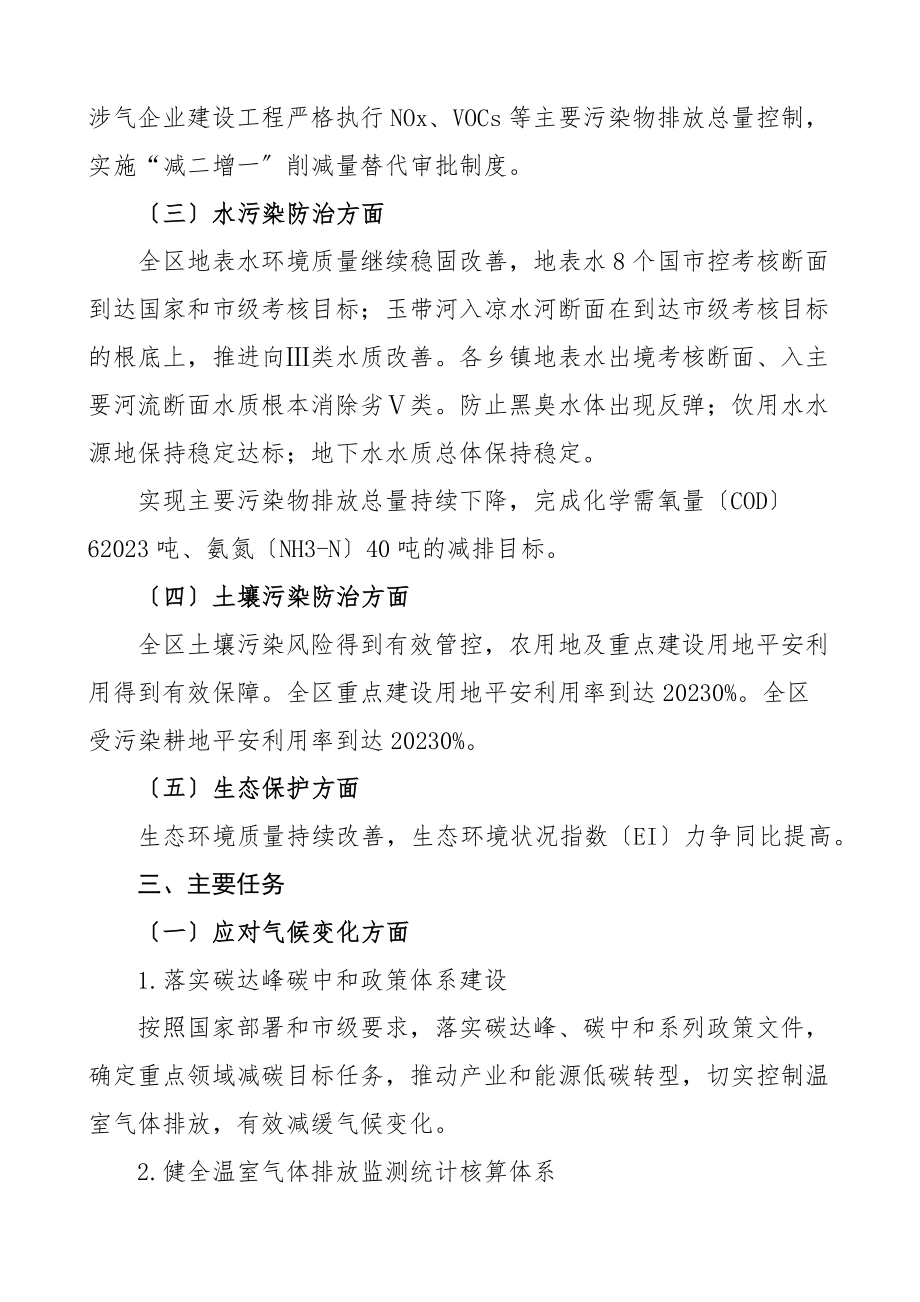 涉气企业建设工程严格执行 NOx、VOCs 等主要污染物排放总量控制，实施“减二增一”削减量替代审批制度。

〔三〕水污染防治方面

全区地表水环境质量继续稳固改善，地表水 8 个国市控考核断面到达国家和市级考核目标；玉带河入凉水河断面在到达市级考核目标的根底上，推进向Ⅲ类水质改善。各乡镇地表水出境考核断面、入主要河流断面水质根本消除劣Ⅴ类。防止黑臭水体出现反弹；饮用水水源地保持稳定达标；地下水水质总体保持稳定。

实现主要污染物排放总量持续下降，完成化学需氧量〔COD〕62023 吨、氨氮〔NH3-N〕40 吨的减排目标。

〔四〕土壤污染防治方面

全区土壤污染风险得到有效管控，农用地及重点建设用地平安利用得到有效保障。全区重点建设用地平安利用率到达 20230%。全区受污染耕地平安利用率到达 20230%。

〔五〕生态保护方面

生态环境质量持续改善，生态环境状况指数〔EI〕力争同比提高。

三、主要任务

〔一〕应对气候变化方面

1.落实碳达峰碳中和政策体系建设

按照国家部署和市级要求，落实碳达峰、碳中和系列政策文件，确定重点领域减碳目标任务，推动产业和能源低碳转型，切实控制温室气体排放，有效减缓气候变化。

2.健全温室气体排放监测统计核算体系